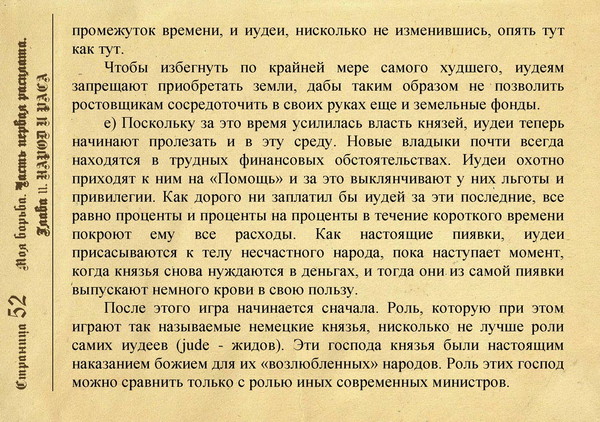 Страница 52 Моя борьба. Часть первая расплата. Глава 11. НАРОД И РАСА

промежуток времени, и иудеи, нисколько не изменившись, опять тут как тут.

Чтобы избегнуть по крайней мере самого худшего, иудеям запрещают приобретать земли, дабы таким образом не позволить ростовщикам сосредоточить в своих руках еще и земельные фонды.

е) Поскольку за это время усилилась власть князей, иудеи теперь начинают пролезать и в эту среду. Новые владыки почти всегда находятся в трудных финансовых обстоятельствах. Иудеи охотно приходят к ним на «Помощь» и за это выклянчивают у них льготы и привилегии. Как дорого ни заплатил бы иудей за эти последние, все равно проценты и проценты на проценты в течение короткого времени покроют ему все расходы. Как настоящие пиявки, иудеи присасываются к телу несчастного народа, пока наступает момент, когда князья снова нуждаются в деньгах, и тогда они из самой пиявки выпускают немного крови в свою пользу.

После этого игра начинается сначала. Роль, которую при этом играют так называемые немецкие князья, нисколько не лучше роли самих иудеев (jude - жидов). Эти господа князья были настоящим наказанием божием для их «возлюбленных» народов. Роль этих господ можно сравнить только с ролью иных современных министров.